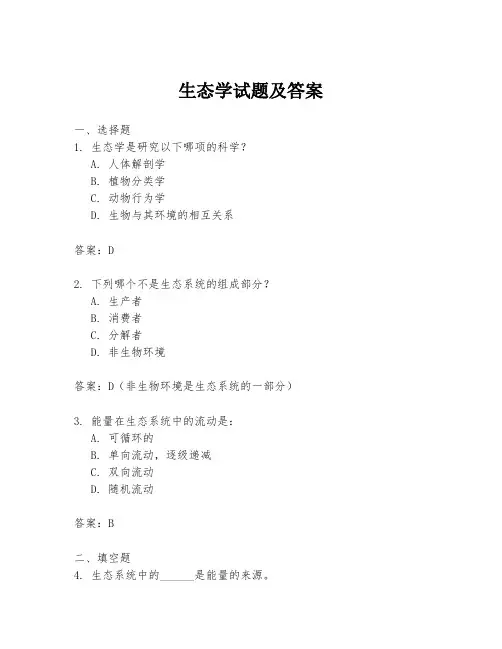 生态学试题及答案

一、选择题

1. 生态学是研究以下哪项的科学？

A. 人体解剖学

B. 植物分类学

C. 动物行为学

D. 生物与其环境的相互关系

答案：D

2. 下列哪个不是生态系统的组成部分？

A. 生产者

B. 消费者

C. 分解者

D. 非生物环境

答案：D（非生物环境是生态系统的一部分）

3. 能量在生态系统中的流动是：

A. 可循环的

B. 单向流动，逐级递减

C. 双向流动

D. 随机流动

答案：B

二、填空题

4. 生态系统中的______是能量的来源。